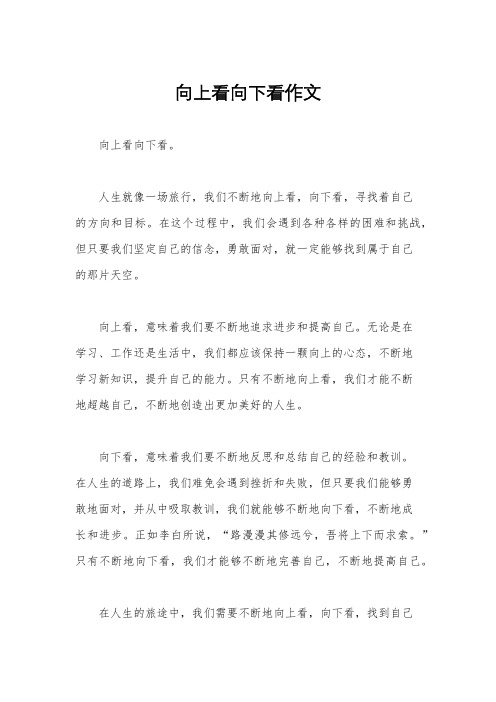 向上看向下看作文

向上看向下看。

人生就像一场旅行，我们不断地向上看，向下看，寻找着自己的方向和目标。在这个过程中，我们会遇到各种各样的困难和挑战，但只要我们坚定自己的信念，勇敢面对，就一定能够找到属于自己的那片天空。

向上看，意味着我们要不断地追求进步和提高自己。无论是在学习、工作还是生活中，我们都应该保持一颗向上的心态，不断地学习新知识，提升自己的能力。只有不断地向上看，我们才能不断地超越自己，不断地创造出更加美好的人生。

向下看，意味着我们要不断地反思和总结自己的经验和教训。在人生的道路上，我们难免会遇到挫折和失败，但只要我们能够勇敢地面对，并从中吸取教训，我们就能够不断地向下看，不断地成长和进步。正如李白所说，“路漫漫其修远兮，吾将上下而求索。”只有不断地向下看，我们才能够不断地完善自己，不断地提高自己。

在人生的旅途中，我们需要不断地向上看，向下看，找到自己